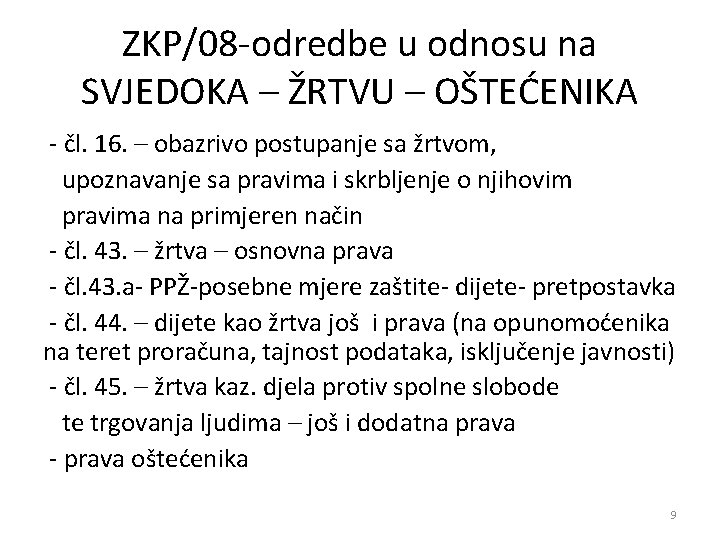 ZKP/08-odredbe u odnosu na SVJEDOKA – ŽRTVU – OŠTEĆENIKA

- čl. 16. – obazrivo postupanje sa žrtvom, upoznavanje sa pravima i skrbljenje o njihovim pravima na primjeren način
- čl. 43. – žrtva – osnovna prava
- čl.43.a- PPŽ-posebne mjere zaštite- dijete- pretpostavka
- čl. 44. – dijete kao žrtva još i prava (na opunomoćenika na teret proračuna, tajnost podataka, isključenje javnosti)
- čl. 45. – žrtva kaz. djela protiv spolne slobode te trgovanja ljudima – još i dodatna prava
- prava oštećenika

9